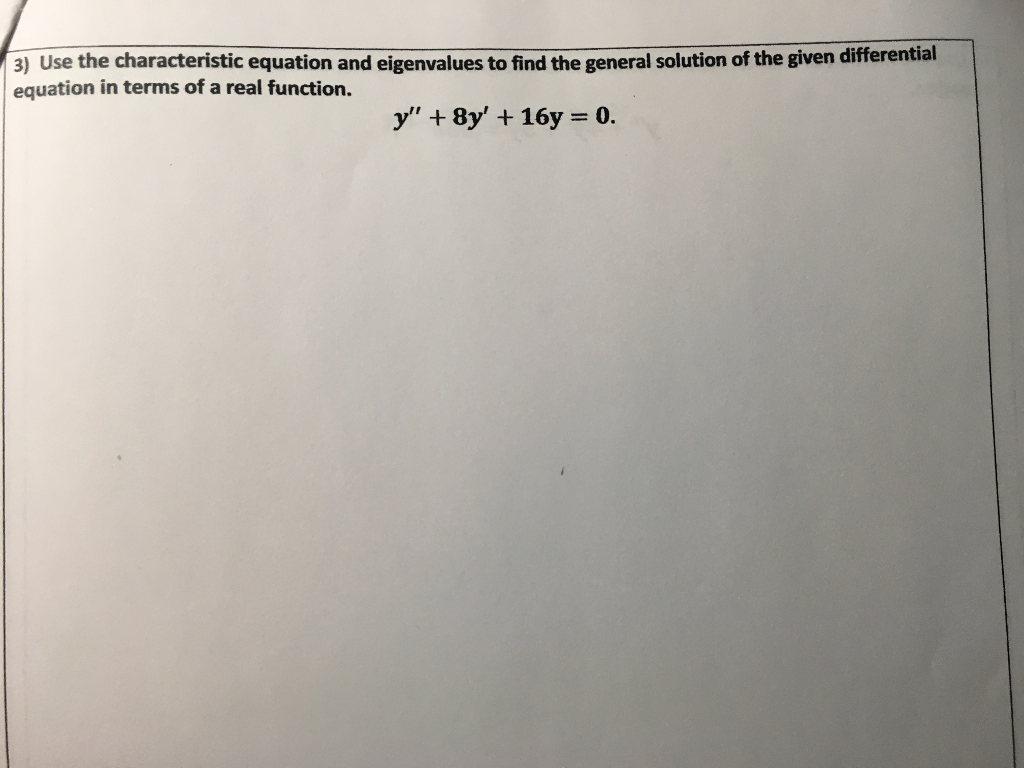 3) Use the characteristic equation and eigenvalues to find the general solution of the given differential equation in terms of a real function.

$y'' + 8y' + 16y = 0.$